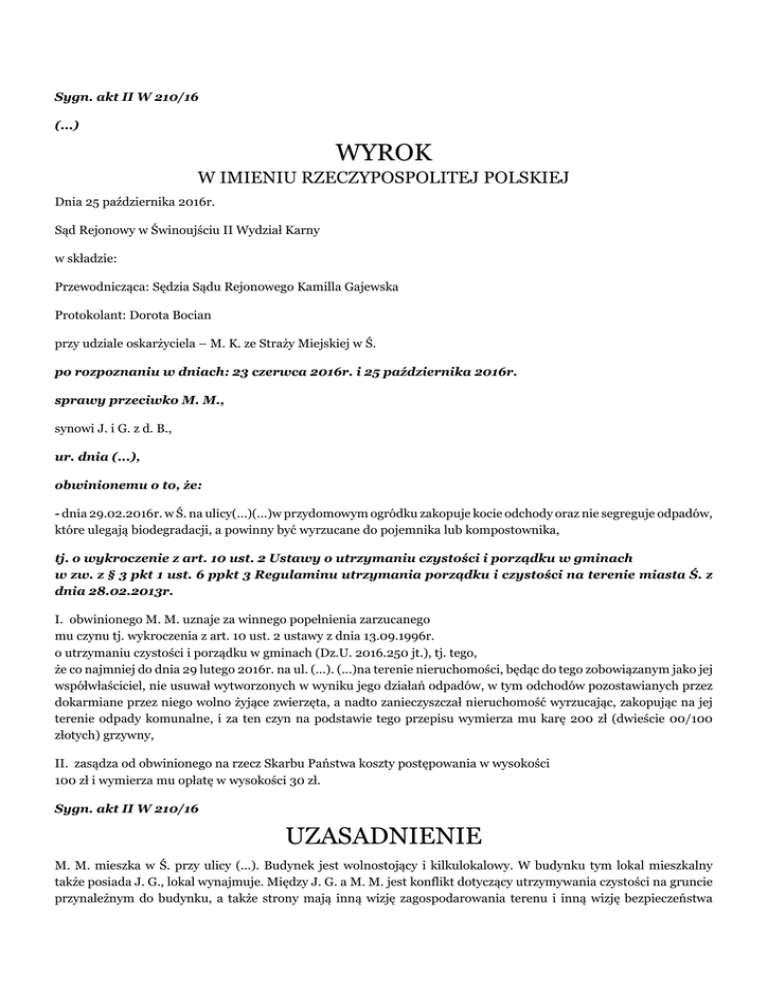 Sygn. akt II W 210/16

(...)

WYROK

W IMIENIU RZECZYPOSPOLITEJ POLSKIEJ

Dnia 25 października 2016r.

Sąd Rejonowy w Świnoujściu II Wydział Karny

w składzie:

Przewodnicząca: Sędzia Sądu Rejonowego Kamilla Gajewska

Protokolant: Dorota Bocian

przy udziale oskarżyciela – M. K. ze Straży Miejskiej w Ś.

po rozpoznaniu w dniach: 23 czerwca 2016r. i 25 października 2016r.

sprawy przeciwko M. M.,

synowi J. i G. z d. B.,

ur. dnia (...),

obwinionemu o to, że:

- dnia 29.02.2016r. w Ś. na ulicy(...)(...)w przydomowym ogródku zakopuje kocie odchody oraz nie segreguje odpadów, które ulegają biodegradacji, a powinny być wyrzucane do pojemnika lub kompostownika,

tj. o wykroczenie z art. 10 ust. 2 Ustawy o utrzymaniu czystości i porządku w gminach w zw. z § 3 pkt 1 ust. 6 ppkt 3 Regulaminu utrzymania porządku i czystości na terenie miasta Ś. z dnia 28.02.2013r.

I. obwinionego M. M. uznaje za winnego popełnienia zarzucanego mu czynu tj. wykroczenia z art. 10 ust. 2 ustawy z dnia 13.09.1996r. o utrzymaniu czystości i porządku w gminach (Dz.U. 2016.250 jt.), tj. tego, że co najmniej do dnia 29 lutego 2016r. na ul. (...). (...)na terenie nieruchomości, będąc do tego zobowiązanym jako jej współwłaściciel, nie usuwał wytworzonych w wyniku jego działań odpadów, w tym odchodów pozostawianych przez dokarmiane przez niego wolno żyjące zwierzęta, a nadto zanieczyszczał nieruchomość wyrzucając, zakopując na jej terenie odpady komunalne, i za ten czyn na podstawie tego przepisu wymierza mu karę 200 zł (dwieście 00/100 złotych) grzywny,

II. zasądza od obwinionego na rzecz Skarbu Państwa koszty postępowania w wysokości 100 zł i wymierza mu opłatę w wysokości 30 zł.

Sygn. akt II W 210/16

UZASADNIENIE

M. M. mieszka w Ś. przy ulicy (...). Budynek jest wolnostojący i kilkulokalowy. W budynku tym lokal mieszkalny także posiada J. G., lokal wynajmuje. Między J. G. a M. M. jest konflikt dotyczący utrzymywania czystości na gruncie przynależnym do budynku, a także strony mają inną wizję zagospodarowania terenu i inną wizję bezpieczeństwa